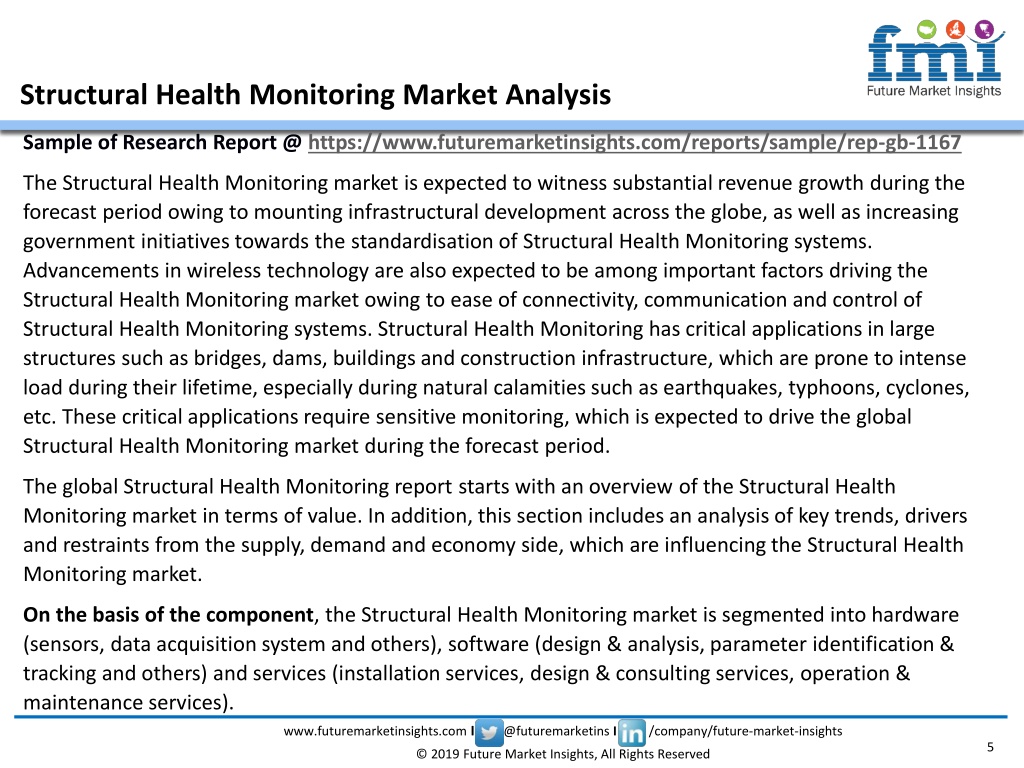 fmi
Future Market Insights

Structural Health Monitoring Market Analysis

Sample of Research Report @ https://www.futuremarketinsights.com/reports/sample/rep-gb-1167

The Structural Health Monitoring market is expected to witness substantial revenue growth during the forecast period owing to mounting infrastructural development across the globe, as well as increasing government initiatives towards the standardisation of Structural Health Monitoring systems. Advancements in wireless technology are also expected to be among important factors driving the Structural Health Monitoring market owing to ease of connectivity, communication and control of Structural Health Monitoring systems. Structural Health Monitoring has critical applications in large structures such as bridges, dams, buildings and construction infrastructure, which are prone to intense load during their lifetime, especially during natural calamities such as earthquakes, typhoons, cyclones, etc. These critical applications require sensitive monitoring, which is expected to drive the global Structural Health Monitoring market during the forecast period.

The global Structural Health Monitoring report starts with an overview of the Structural Health Monitoring market in terms of value. In addition, this section includes an analysis of key trends, drivers and restraints from the supply, demand and economy side, which are influencing the Structural Health Monitoring market.

On the basis of the component, the Structural Health Monitoring market is segmented into hardware (sensors, data acquisition system and others), software (design & analysis, parameter identification & tracking and others) and services (installation services, design & consulting services, operation & maintenance services).

www.futuremarketinsights.com I @futuremarketins I /company/future-market-insights

© 2019 Future Market Insights, All Rights Reserved

5